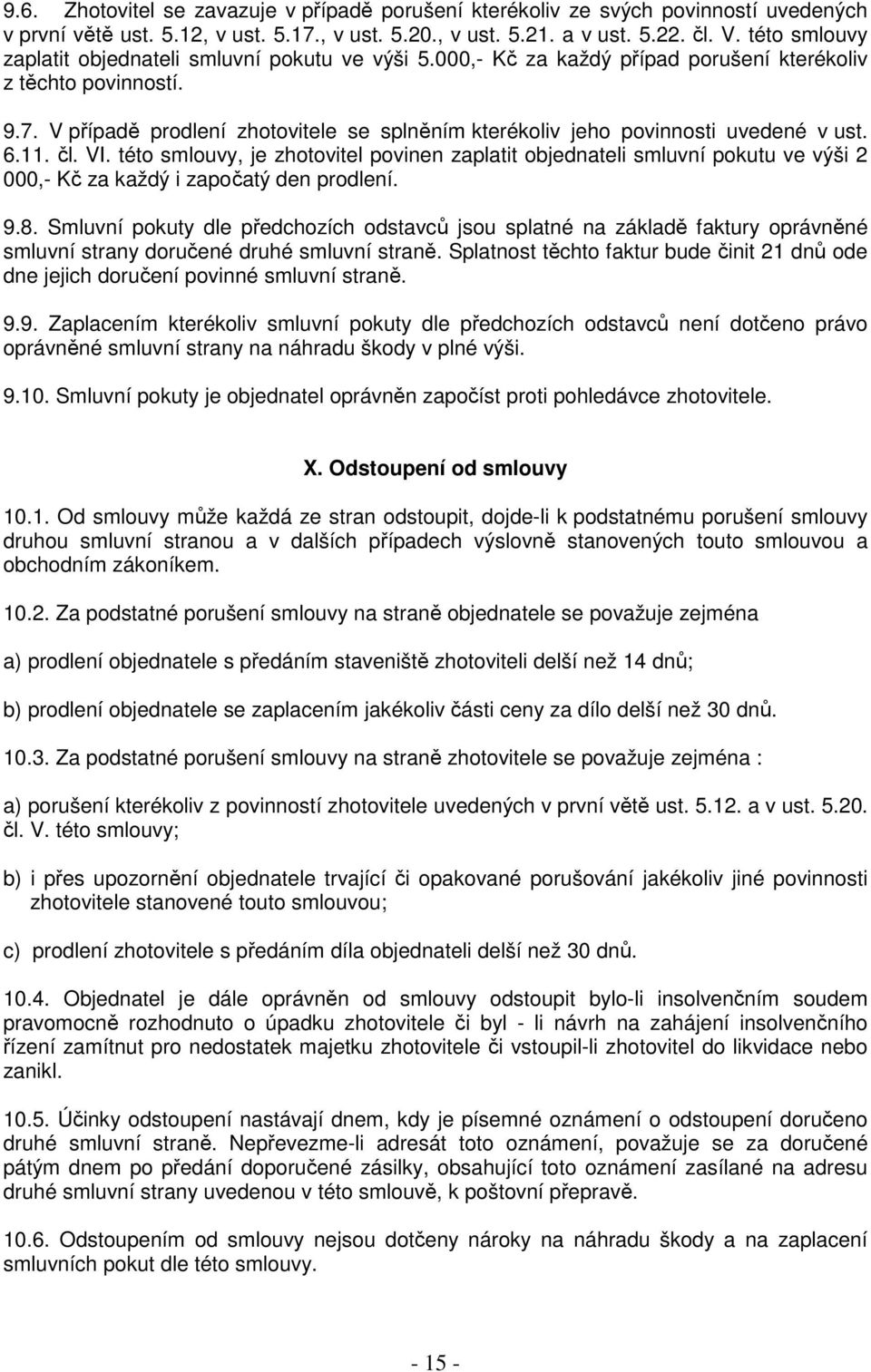 9.6. Zhotovitel se zavazuje v případě porušení kterékoliv ze svých povinností uvedených v první větě ust. 5.12, v ust. 5.17., v ust. 5.20., v ust. 5.21. a v ust. 5.22. čl. V. této smlouvy zaplatit objednateli smluvní pokutu ve výši 5.000,- Kč za každý případ porušení kterékoliv z těchto povinností.

9.7. V případě prodlení zhotovitele se splněním kterékoliv jeho povinnosti uvedené v ust. 6.11. čl. VI. této smlouvy, je zhotovitel povinen zaplatit objednateli smluvní pokutu ve výši 2 000,- Kč za každý i započatý den prodlení.

9.8. Smluvní pokuty dle předchozích odstavců jsou splatné na základě faktury oprávněné smluvní strany doručené druhé smluvní straně. Splatnost těchto faktur bude činit 21 dnů ode dne jejich doručení povinné smluvní straně.

9.9. Zaplacením kterékoliv smluvní pokuty dle předchozích odstavců není dotčeno právo oprávněné smluvní strany na náhradu škody v plné výši.

9.10. Smluvní pokuty je objednatel oprávněn započíst proti pohledávce zhotovitele.

X. Odstoupení od smlouvy

10.1. Od smlouvy může každá ze stran odstoupit, dojde-li k podstatnému porušení smlouvy druhou smluvní stranou a v dalších případech výslovně stanovených touto smlouvou a obchodním zákoníkem.

10.2. Za podstatné porušení smlouvy na straně objednatele se považuje zejména

a) prodlení objednatele s předáním staveniště zhotoviteli delší než 14 dnů;

b) prodlení objednatele se zaplacením jakékoliv části ceny za dílo delší než 30 dnů.

10.3. Za podstatné porušení smlouvy na straně zhotovitele se považuje zejména :

a) porušení kterékoliv z povinností zhotovitele uvedených v první větě ust. 5.12. a v ust. 5.20. čl. V. této smlouvy;

b) i přes upozornění objednatele trvající či opakované porušování jakékoliv jiné povinnosti zhotovitele stanovené touto smlouvou;

c) prodlení zhotovitele s předáním díla objednateli delší než 30 dnů.

10.4. Objednatel je dále oprávněn od smlouvy odstoupit bylo-li insolvenčním soudem pravomocně rozhodnuto o úpadku zhotovitele či byl - li návrh na zahájení insolvenčního řízení zamítnut pro nedostatek majetku zhotovitele či vstoupil-li zhotovitel do likvidace nebo zanikl.

10.5. Účinky odstoupení nastávají dnem, kdy je písemné oznámení o odstoupení doručeno druhé smluvní straně. Nepřevezme-li adresát toto oznámení, považuje se za doručené pátým dnem po předání doporučené zásilky, obsahující toto oznámení zasílané na adresu druhé smluvní strany uvedenou v této smlouvě, k poštovní přepravě.

10.6. Odstoupením od smlouvy nejsou dotčeny nároky na náhradu škody a na zaplacení smluvních pokut dle této smlouvy.

- 15 -